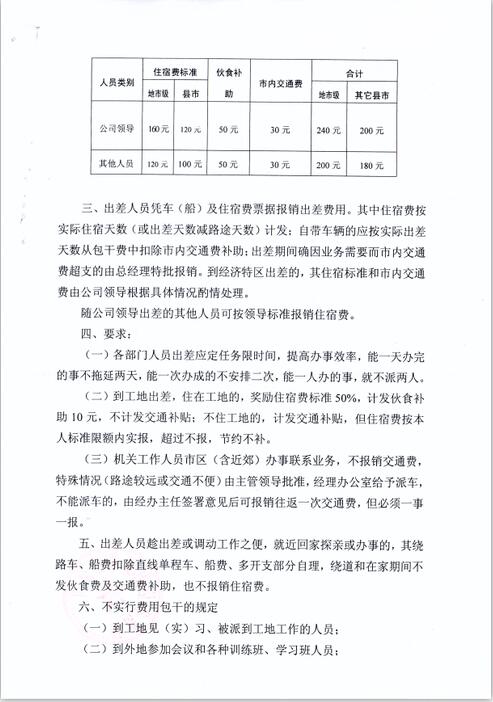 | 人员类别 | 住宿费标准 地市级 | 住宿费标准 县市 | 伙食补助 | 市内交通费 | 合计 地市级 | 合计 其它县市 |
|---|---|---|---|---|---|---|
| 公司领导 | 160元 | 120元 | 50元 | 30元 | 240元 | 200元 |
| 其他人员 | 120元 | 100元 | 50元 | 30元 | 200元 | 180元 |

三、出差人员凭车（船）及住宿费票据报销出差费用。其中住宿费按实际住宿天数（或出差天数减路途天数）计发；自带车辆的应按实际出差天数从包干费中扣除市内交通费补助；出差期间确因业务需要而市内交通费超支的由总经理特批报销。到经济特区出差的，其住宿标准和市内交通费由公司领导根据具体情况酌情处理。

随公司领导出差的其他人员可按领导标准报销住宿费。

四、要求：

（一）各部门人员出差应定任务限时间，提高办事效率，能一天办完的事不拖延两天，能一次办成的不安排二次，能一人办的事，就不派两人。

（二）到工地出差，住在工地的，奖励住宿费标准50%，计发伙食补助10元，不计发交通补贴；不住工地的，计发交通补贴，但住宿费按本人标准限额内实报，超过不报，节约不补。

（三）机关工作人员市区（含近郊）办事联系业务，不报销交通费，特殊情况（路途较远或交通不便）由主管领导批准，经理办公室给予派车，不能派车的，由经办主任签署意见后可报销往返一次交通费，但必须一事一报。

五、出差人员趁出差或调动工作之便，就近回家探亲或办事的，其绕路车、船费扣除直线单程车、船费、多开支部分自理，绕道和在家期间不发伙食费及交通费补助，也不报销住宿费。

六、不实行费用包干的规定

（一）到工地见（实）习、被派到工地工作的人员；

（二）到外地参加会议和各种训练班、学习班人员；